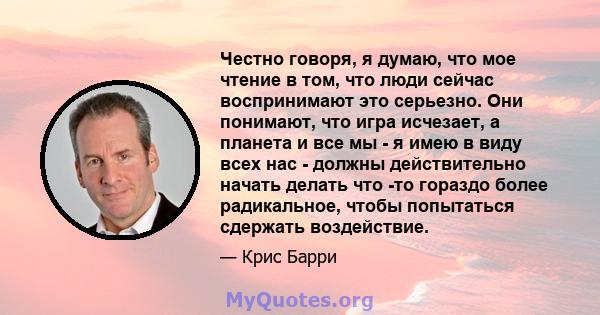 Честно говоря, я думаю, что мое чтение в том, что люди сейчас воспринимают это серьезно. Они понимают, что игра исчезает, а планета и все мы - я имею в виду всех нас - должны действительно начать делать что -то гораздо более радикальное, чтобы попытаться сдержать воздействие.

— Крис Барри

MyQuotes.org